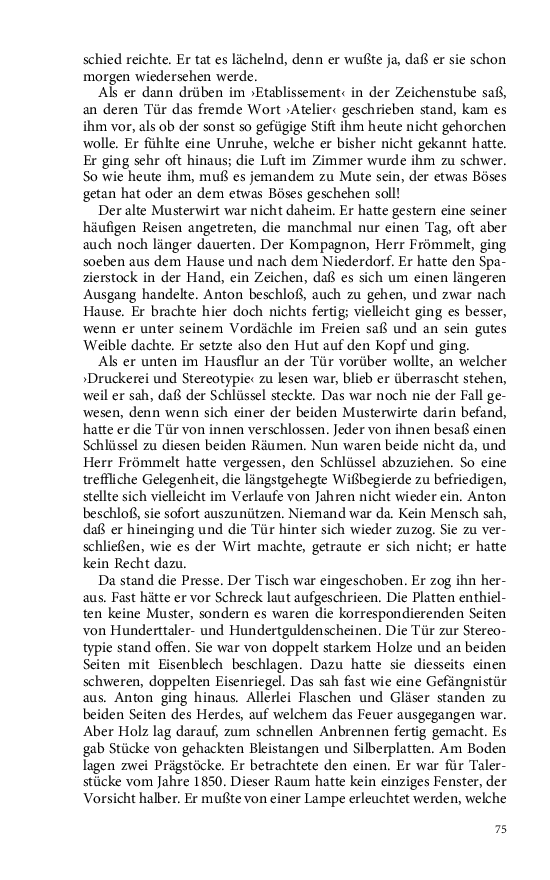 schied reichte. Er tat es lächelnd, denn er wußte ja, daß er sie schon morgen wiedersehen werde.

Als er dann drüben im ›Etablissement‹ in der Zeichenstube saß, an deren Tür das fremde Wort ›Atelier‹ geschrieben stand, kam es ihm vor, als ob der sonst so gefügige Stift ihm heute nicht gehorchen wolle. Er fühlte eine Unruhe, welche er bisher nicht gekannt hatte. Er ging sehr oft hinaus; die Luft im Zimmer wurde ihm zu schwer. So wie heute ihm, muß es jemandem zu Mute sein, der etwas Böses getan hat oder an dem etwas Böses geschehen soll!

Der alte Musterwirt war nicht daheim. Er hatte gestern eine seiner häufigen Reisen angetreten, die manchmal nur einen Tag, oft aber auch noch länger dauerten. Der Kompagnon, Herr Frömmelt, ging soeben aus dem Hause und nach dem Niederdorf. Er hatte den Spazierstock in der Hand, ein Zeichen, daß es sich um einen längeren Ausgang handelte. Anton beschloß, auch zu gehen, und zwar nach Hause. Er brachte hier doch nichts fertig; vielleicht ging es besser, wenn er unter seinem Vordächle im Freien saß und an sein gutes Weible dachte. Er setzte also den Hut auf den Kopf und ging.

Als er unten im Hausflur an der Tür vorüber wollte, an welcher ›Druckerei und Stereotypie‹ zu lesen war, blieb er überrascht stehen, weil er sah, daß der Schlüssel steckte. Das war noch nie der Fall gewesen, denn wenn sich einer der beiden Musterwirte darin befand, hatte er die Tür von innen verschlossen. Jeder von ihnen besaß einen Schlüssel zu diesen beiden Räumen. Nun waren beide nicht da, und Herr Frömmelt hatte vergessen, den Schlüssel abzuziehen. So eine treffliche Gelegenheit, die längstgehegte Wißbegierde zu befriedigen, stellte sich vielleicht im Verlaufe von Jahren nicht wieder ein. Anton beschloß, sie sofort auszunützen. Niemand war da. Kein Mensch sah, daß er hineinging und die Tür hinter sich wieder zuzog. Sie zu verschließen, wie es der Wirt machte, getraute er sich nicht; er hatte kein Recht dazu.

Da stand die Presse. Der Tisch war eingeschoben. Er zog ihn heraus. Fast hätte er vor Schreck laut aufgeschrieen. Die Platten enthielten keine Muster, sondern es waren die korrespondierenden Seiten von Hunderttaler- und Hundertguldenscheinen. Die Tür zur Stereotypie stand offen. Sie war von doppelt starkem Holze und an beiden Seiten mit Eisenblech beschlagen. Dazu hatte sie diesseits einen schweren, doppelten Eisenriegel. Das sah fast wie eine Gefängnistür aus. Anton ging hinaus. Allerlei Flaschen und Gläser standen zu beiden Seiten des Herdes, auf welchem das Feuer ausgegangen war. Aber Holz lag darauf, zum schnellen Anbrennen fertig gemacht. Es gab Stücke von gehackten Bleistangen und Silberplatten. Am Boden lagen zwei Prägstöcke. Er betrachtete den einen. Er war für Talerstücke vom Jahre 1850. Dieser Raum hatte kein einziges Fenster, der Vorsicht halber. Er mußte von einer Lampe erleuchtet werden, welche

75